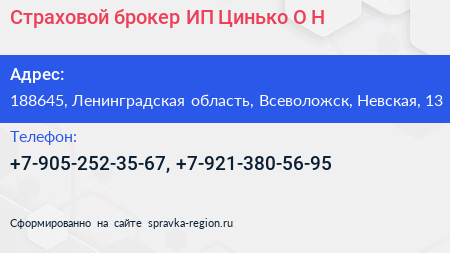 Страховой брокер ИП Цинько О Н

Адрес:
188645, Ленинградская область, Всеволожск, Невская, 13

Телефон:
+7-905-252-35-67, +7-921-380-56-95

Сформированно на сайте spravka-region.ru